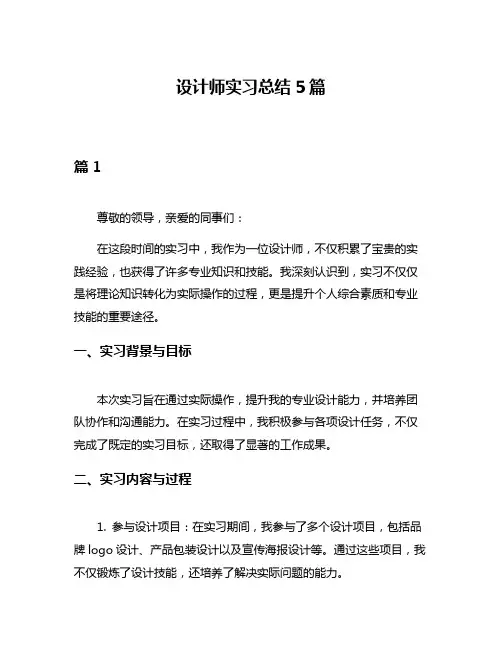 设计师实习总结 5 篇

篇 1

尊敬的领导，亲爱的同事们：

在这段时间的实习中，我作为一位设计师，不仅积累了宝贵的实践经验，也获得了许多专业知识和技能。我深刻认识到，实习不仅仅是将理论知识转化为实际操作的过程，更是提升个人综合素质和专业技能的重要途径。

一、实习背景与目标

本次实习旨在通过实际操作，提升我的专业设计能力，并培养团队协作和沟通能力。在实习过程中，我积极参与各项设计任务，不仅完成了既定的实习目标，还取得了显著的工作成果。

二、实习内容与过程

1. 参与设计项目：在实习期间，我参与了多个设计项目，包括品牌 logo 设计、产品包装设计以及宣传海报设计等。通过这些项目，我不仅锻炼了设计技能，还培养了解决实际问题的能力。